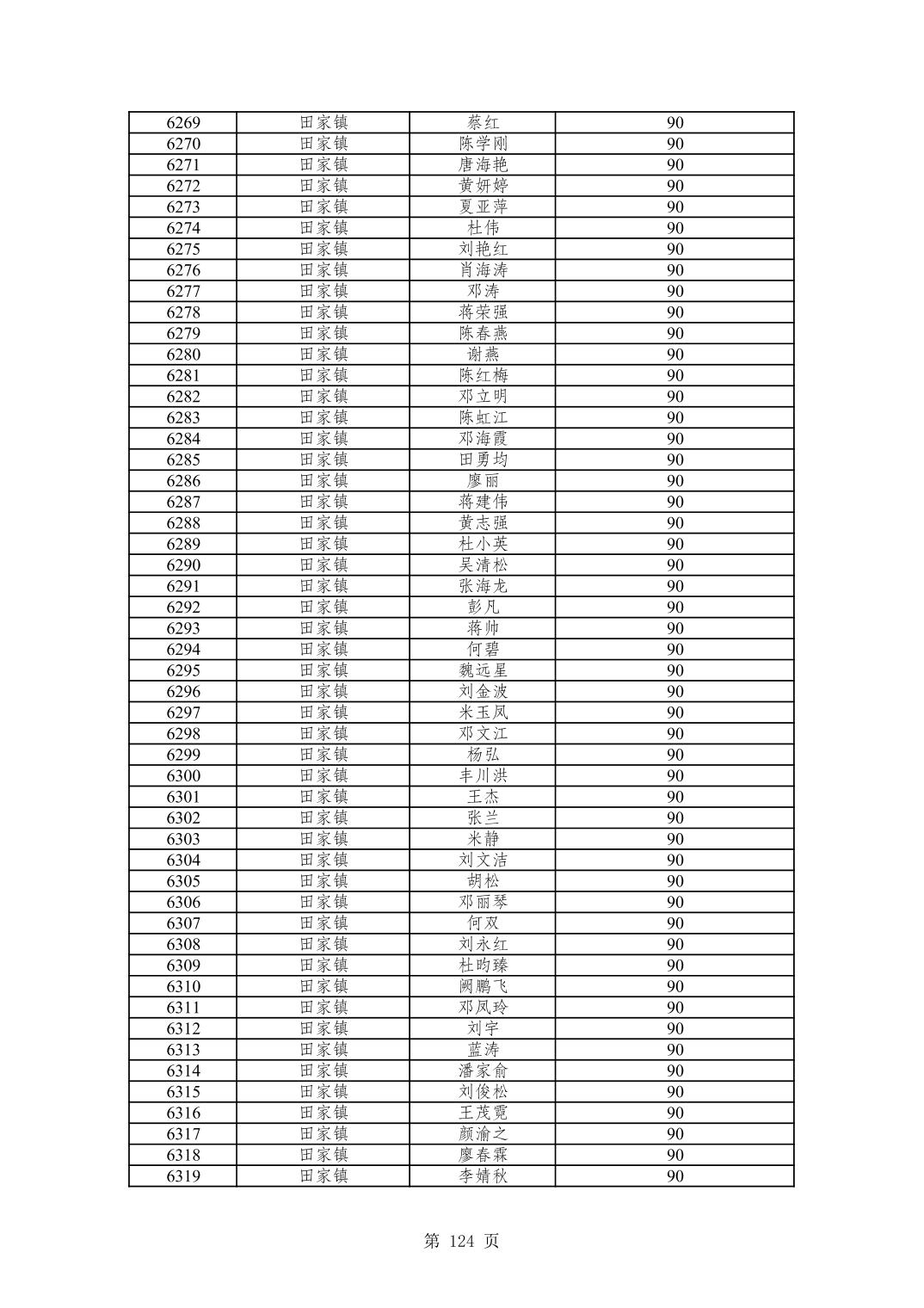 | 6269 | 田家镇 | 蔡红 | 90 |
|---|---|---|---|
| 6270 | 田家镇 | 陈学刚 | 90 |
| 6271 | 田家镇 | 唐海艳 | 90 |
| 6272 | 田家镇 | 黄妍婷 | 90 |
| 6273 | 田家镇 | 夏亚萍 | 90 |
| 6274 | 田家镇 | 杜伟 | 90 |
| 6275 | 田家镇 | 刘艳红 | 90 |
| 6276 | 田家镇 | 肖海涛 | 90 |
| 6277 | 田家镇 | 邓涛 | 90 |
| 6278 | 田家镇 | 蒋荣强 | 90 |
| 6279 | 田家镇 | 陈春燕 | 90 |
| 6280 | 田家镇 | 谢燕 | 90 |
| 6281 | 田家镇 | 陈红梅 | 90 |
| 6282 | 田家镇 | 邓立明 | 90 |
| 6283 | 田家镇 | 陈虹江 | 90 |
| 6284 | 田家镇 | 邓海霞 | 90 |
| 6285 | 田家镇 | 田勇均 | 90 |
| 6286 | 田家镇 | 廖丽 | 90 |
| 6287 | 田家镇 | 蒋建伟 | 90 |
| 6288 | 田家镇 | 黄志强 | 90 |
| 6289 | 田家镇 | 杜小英 | 90 |
| 6290 | 田家镇 | 吴清松 | 90 |
| 6291 | 田家镇 | 张海龙 | 90 |
| 6292 | 田家镇 | 彭凡 | 90 |
| 6293 | 田家镇 | 蒋帅 | 90 |
| 6294 | 田家镇 | 何碧 | 90 |
| 6295 | 田家镇 | 魏远星 | 90 |
| 6296 | 田家镇 | 刘金波 | 90 |
| 6297 | 田家镇 | 米玉凤 | 90 |
| 6298 | 田家镇 | 邓文江 | 90 |
| 6299 | 田家镇 | 杨弘 | 90 |
| 6300 | 田家镇 | 丰川洪 | 90 |
| 6301 | 田家镇 | 王杰 | 90 |
| 6302 | 田家镇 | 张兰 | 90 |
| 6303 | 田家镇 | 米静 | 90 |
| 6304 | 田家镇 | 刘文洁 | 90 |
| 6305 | 田家镇 | 胡松 | 90 |
| 6306 | 田家镇 | 邓丽琴 | 90 |
| 6307 | 田家镇 | 何双 | 90 |
| 6308 | 田家镇 | 刘永红 | 90 |
| 6309 | 田家镇 | 杜昀臻 | 90 |
| 6310 | 田家镇 | 阙鹏飞 | 90 |
| 6311 | 田家镇 | 邓凤玲 | 90 |
| 6312 | 田家镇 | 刘宇 | 90 |
| 6313 | 田家镇 | 蓝涛 | 90 |
| 6314 | 田家镇 | 潘家俞 | 90 |
| 6315 | 田家镇 | 刘俊松 | 90 |
| 6316 | 田家镇 | 王茂霓 | 90 |
| 6317 | 田家镇 | 颜渝之 | 90 |
| 6318 | 田家镇 | 廖春霖 | 90 |
| 6319 | 田家镇 | 李婧秋 | 90 |

第 124 页